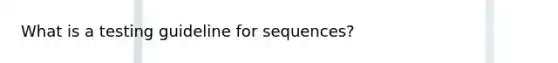 What is a testing guideline for sequences?